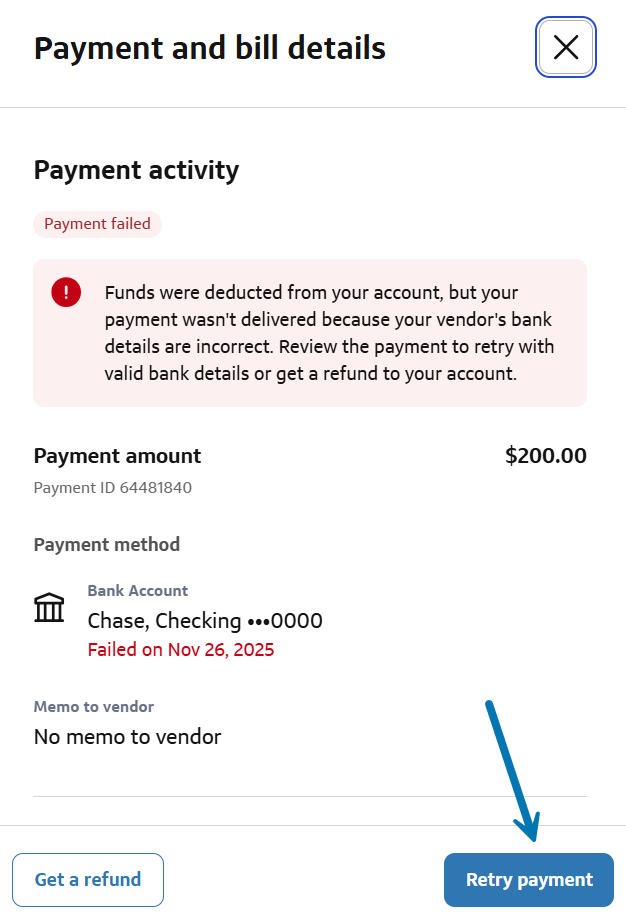 Payment and bill details

Payment activity

Payment failed

Funds were deducted from your account, but your payment wasn't delivered because your vendor's bank details are incorrect. Review the payment to retry with valid bank details or get a refund to your account.

Payment amount $200.00

Payment ID 64481840

Payment method

Bank Account
Chase, Checking •••0000
Failed on Nov 26, 2025

Memo to vendor
No memo to vendor

Get a refund

Retry payment